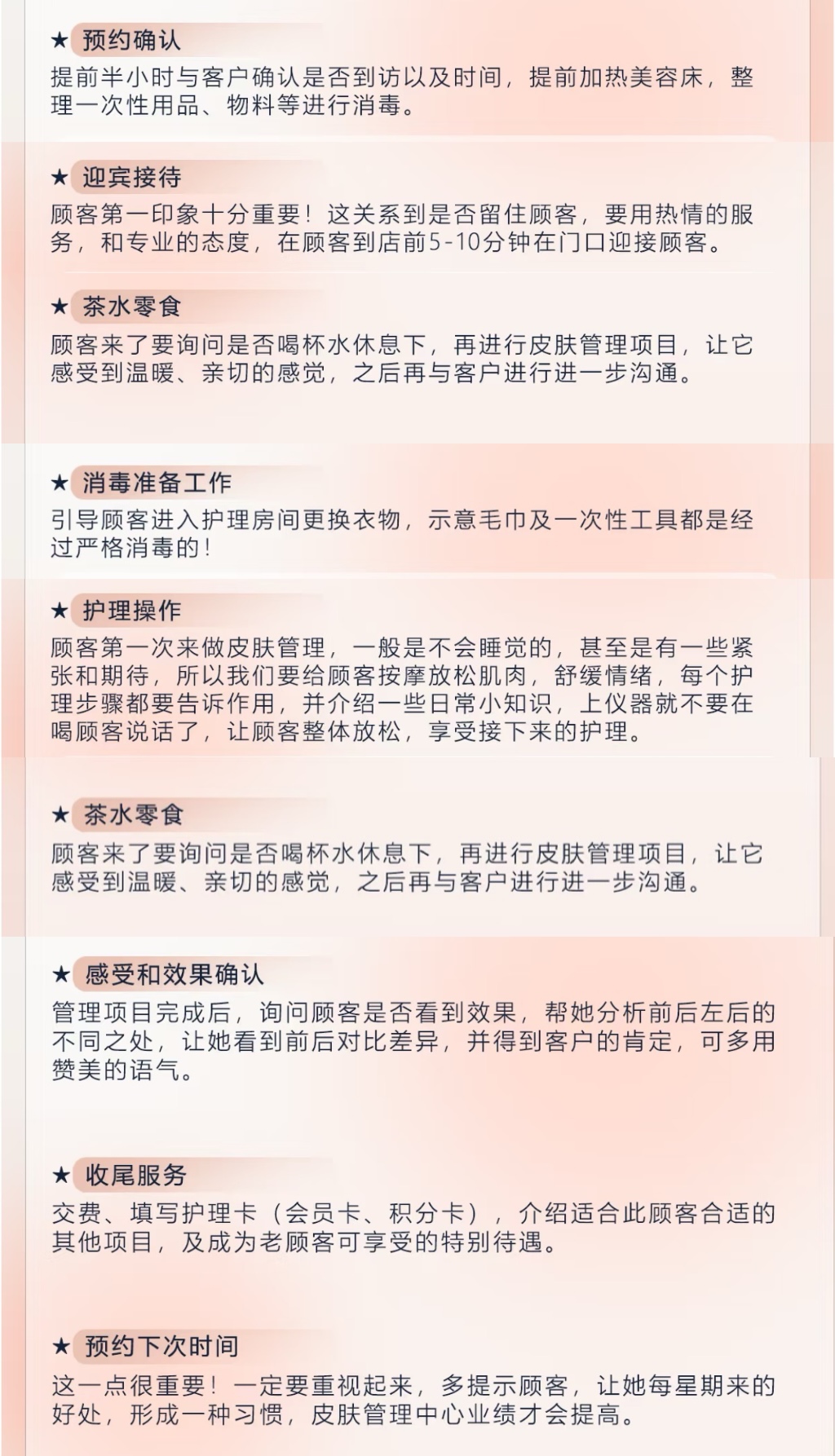 ★ 预约确认
提前半小时与客户确认是否到访以及时间，提前加热美容床，整理一次性用品、物料等进行消毒。

★ 迎宾接待
顾客第一印象十分重要！这关系到是否留住顾客，要用热情的服务，和专业的态度，在顾客到店前5-10分钟在门口迎接顾客。

★ 茶水零食
顾客来了要询问是否喝杯水休息下，再进行皮肤管理项目，让它感受到温暖、亲切的感觉，之后再与客户进行进一步沟通。

★ 消毒准备工作
引导顾客进入护理房间更换衣物，示意毛巾及一次性工具都是经过严格消毒的！

★ 护理操作
顾客第一次来做皮肤管理，一般是不会睡觉的，甚至是有一些紧张和期待，所以我们要给顾客按摩放松肌肉，舒缓情绪，每个护理步骤都要告诉作用，并介绍一些日常小知识，上仪器就不要在喝顾客说话了，让顾客整体放松，享受接下来的护理。

★ 茶水零食
顾客来了要询问是否喝杯水休息下，再进行皮肤管理项目，让它感受到温暖、亲切的感觉，之后再与客户进行进一步沟通。

★ 感受和效果确认
管理项目完成后，询问顾客是否看到效果，帮她分析前后左后的不同之处，让她看到前后对比差异，并得到客户的肯定，可多用赞美的语气。

★ 收尾服务
交费、填写护理卡（会员卡、积分卡），介绍适合此顾客合适的其他项目，及成为老顾客可享受的特别待遇。

★ 预约下次时间
这一点很重要！一定要重视起来，多提示顾客，让她每星期来的好处，形成一种习惯，皮肤管理中心业绩才会提高。